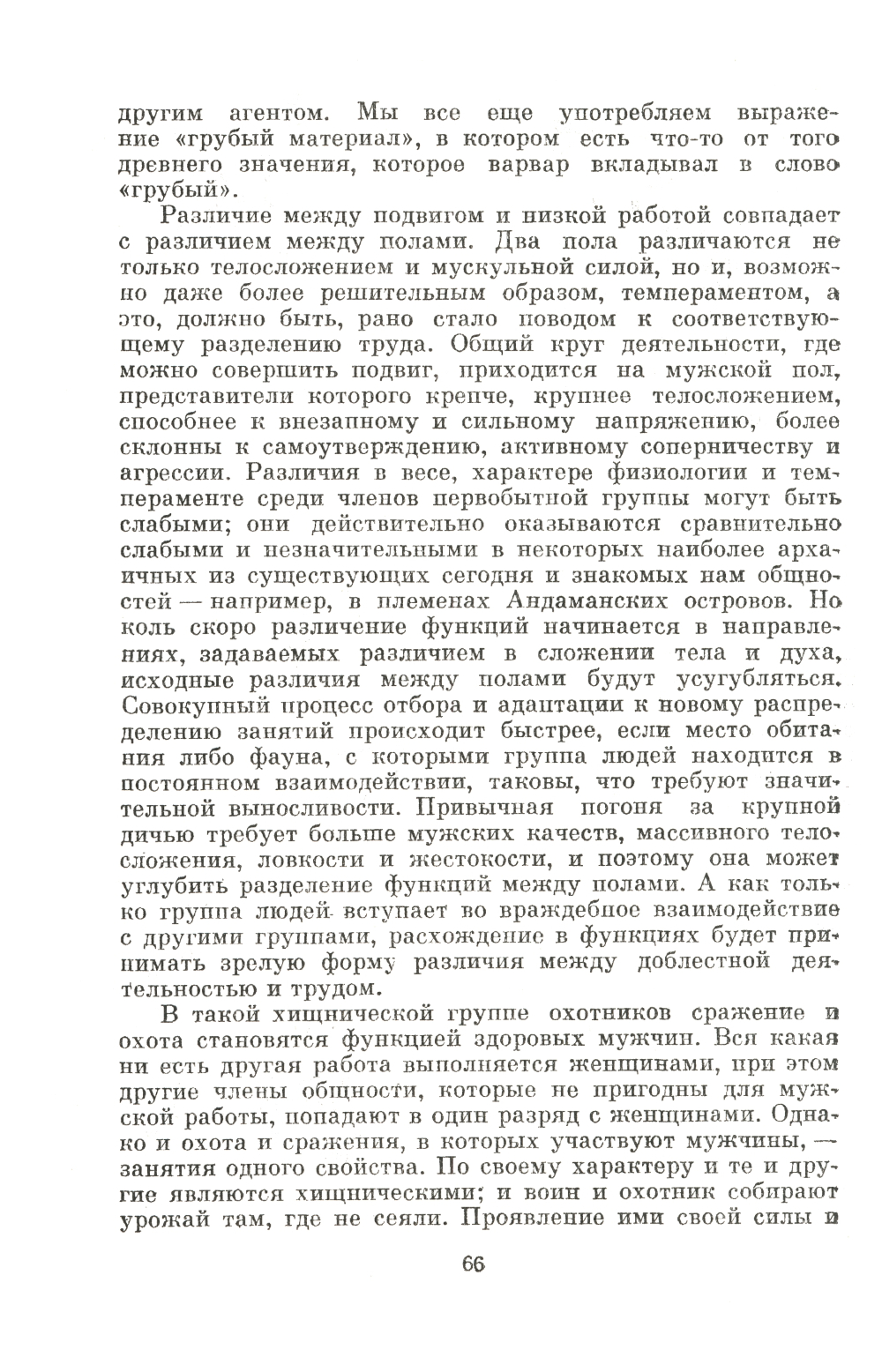 другим агентом. Мы все еще употребляем выражение «грубый материал», в котором есть что-то от того древнего значения, которое варвар вкладывал в слово «грубый».

Различие между подвигом и низкой работой совпадает с различием между полами. Два пола различаются не только телосложением и мускульной силой, но и, возможно даже более решительным образом, темпераментом, а это, должно быть, рано стало поводом к соответствующему разделению труда. Общий круг деятельности, где можно совершить подвиг, приходится на мужской пол, представители которого крепче, крупнее телосложением, способнее к внезапному и сильному напряжению, более склонны к самоутверждению, активному соперничеству и агрессии. Различия в весе, характере физиологии и темпераменте среди членов первобытной группы могут быть слабыми; они действительно оказываются сравнительно слабыми и незначительными в некоторых наиболее архаичных из существующих сегодня и знакомых нам общностей — например, в племенах Андаманских островов. Но коль скоро различение функций начинается в направлениях, задаваемых различием в сложении тела и духа, исходные различия между полами будут усугубляться. Совокупный процесс отбора и адаптации к новому распределению занятий происходит быстрее, если место обитания либо фауна, с которыми группа людей находится в постоянном взаимодействии, таковы, что требуют значительной выносливости. Привычная погоня за крупной дичью требует больше мужских качеств, массивного телосложения, ловкости и жестокости, и поэтому она может углубить разделение функций между полами. А как только группа людей вступает во враждебное взаимодействие с другими группами, расхождение в функциях будет принимать зрелую форму различия между доблестной деятельностью и трудом.

В такой хищнической группе охотников сражение и охота становятся функцией здоровых мужчин. Вся какая ни есть другая работа выполняется женщинами, при этом другие члены общности, которые не пригодны для мужской работы, попадают в один разряд с женщинами. Однако и охота и сражения, в которых участвуют мужчины, — занятия одного свойства. По своему характеру и те и другие являются хищническими; и воин и охотник собирают урожай там, где не сеяли. Проявление ими своей силы и

66